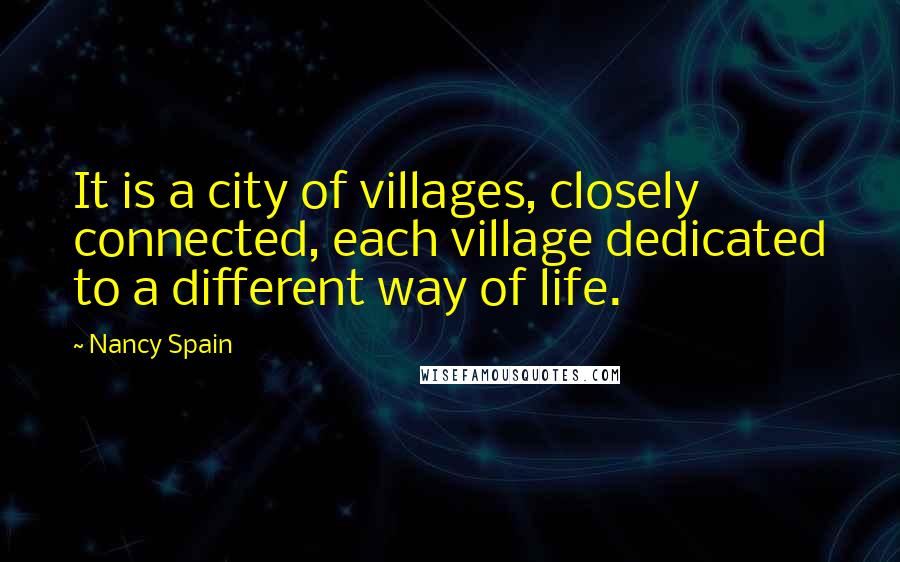 It is a city of villages, closely connected, each village dedicated to a different way of life.

~ Nancy Spain

WISEFAMOUSQUOTES.COM